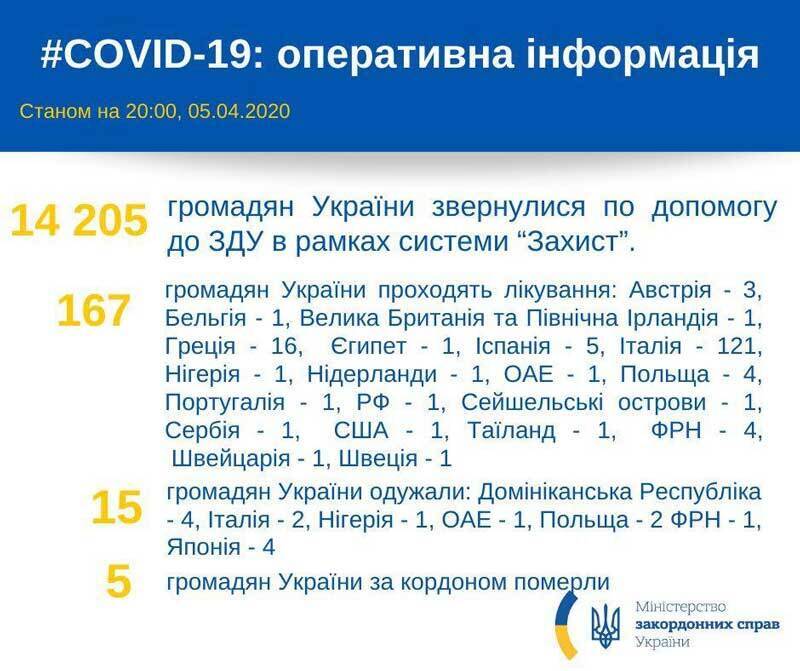 #COVID-19: оперативна інформація

Станом на 20:00, 05.04.2020

14 205

громадян України звернулися по допомогу до ЗДУ в рамках системи "Захист".

167

громадян України проходять лікування: Австрія - 3, Бельгія - 1, Велика Британія та Північна Ірландія - 1, Греція - 16, Єгипет - 1, Іспанія - 5, Італія - 121, Нігерія - 1, Нідерланди - 1, ОАЕ - 1, Польща - 4, Португалія - 1, РФ - 1, Сейшельські острови - 1, Сербія - 1, США - 1, Таїланд - 1, ФРН - 4, Швейцарія - 1, Швеція - 1

15

громадян України одужали: Домініканська Республіка - 4, Італія - 2, Нігерія - 1, ОАЕ - 1, Польща - 2 ФРН - 1, Японія - 4

5

громадян України за кордоном померли

Міністерство
закордонних справ
України